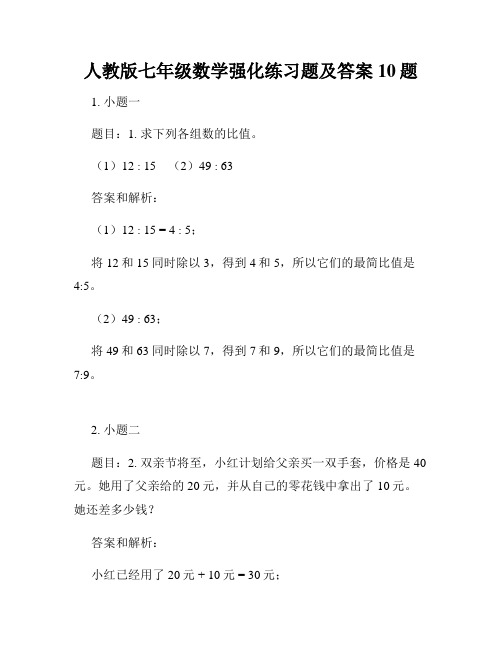 人教版七年级数学强化练习题及答案 10 题

1. 小题一

题目：1. 求下列各组数的比值。

（1）12 : 15　（2）49 : 63

答案和解析：

（1）12 : 15 = 4 : 5；

将 12 和 15 同时除以 3，得到 4 和 5，所以它们的最简比值是 4:5。

（2）49 : 63；

将 49 和 63 同时除以 7，得到 7 和 9，所以它们的最简比值是 7:9。

2. 小题二

题目：2. 双亲节将至，小红计划给父亲买一双手套，价格是 40 元。她用了父亲给的 20 元，并从自己的零花钱中拿出了 10 元。她还差多少钱？

答案和解析：

小红已经用了 20 元 + 10 元 = 30 元；